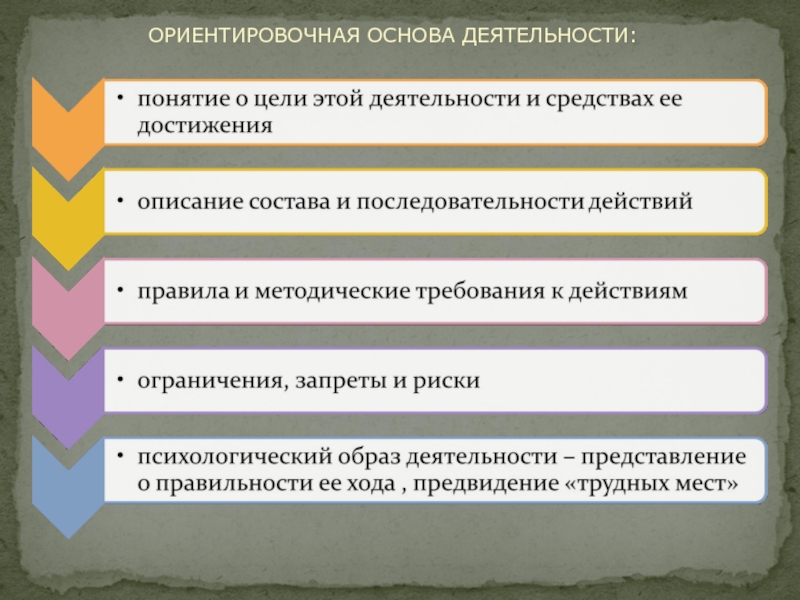 ОРИЕНТИРОВОЧНАЯ ОСНОВА ДЕЯТЕЛЬНОСТИ:

• понятие о цели этой деятельности и средствах ее достижения

• описание состава и последовательности действий

• правила и методические требования к действиям

• ограничения, запреты и риски

• психологический образ деятельности – представление о правильности ее хода , предвидение «трудных мест»